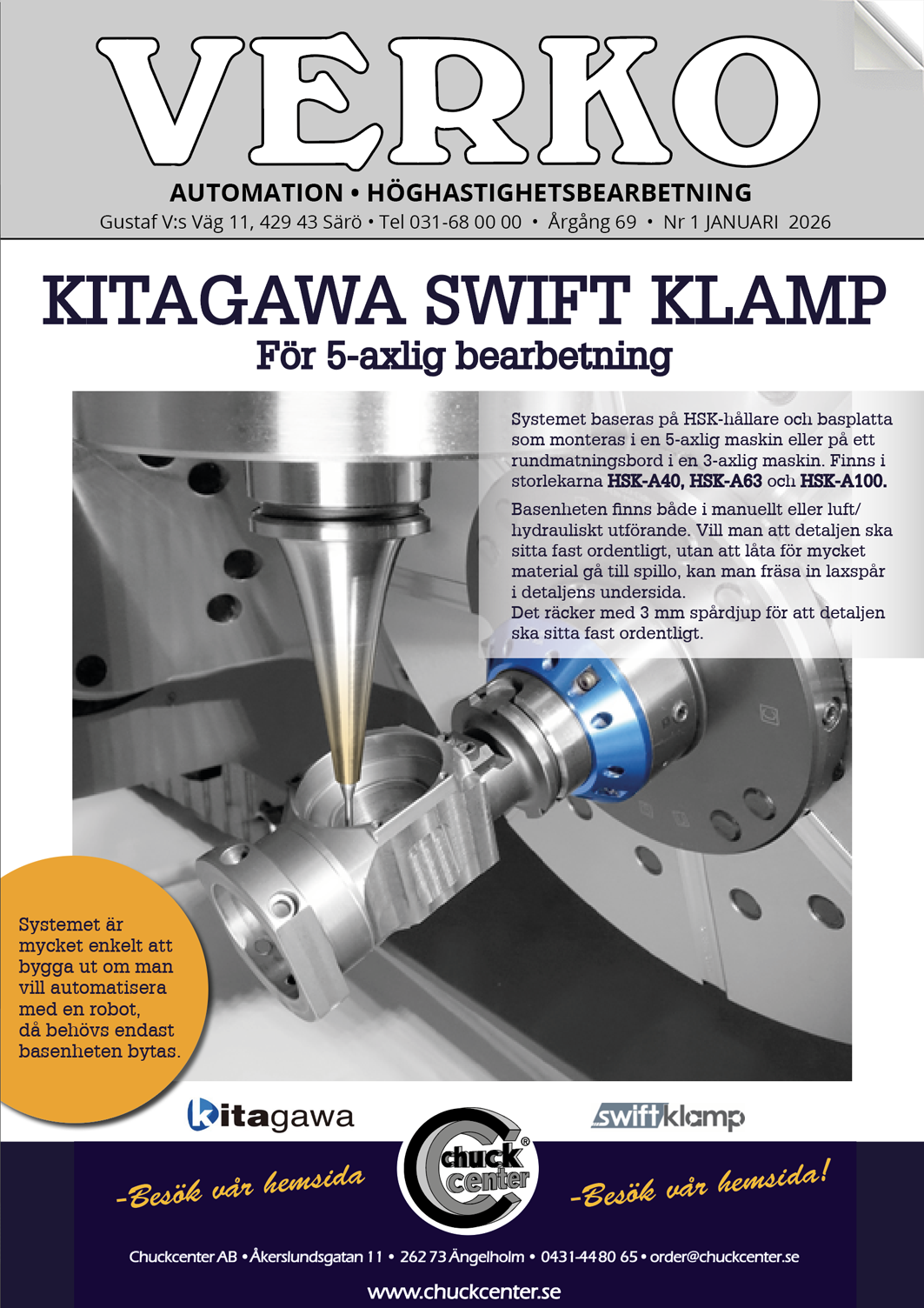 VERKO

AUTOMATION • HÖGHASTIGHETSBEARBETNING

Gustaf V:s Väg 11, 429 43 Särö • Tel 031-68 00 00 • Årgång 69 • Nr 1 JANUARI 2026

KITAGAWA SWIFT KLAMP

För 5-axlig bearbetning

Systemet baseras på HSK-hållare och basplatta som monteras i en 5-axlig maskin eller på ett rundmatningsbord i en 3-axlig maskin. Finns i storlekarna HSK-A40, HSK-A63 och HSK-A100.

Basenheten finns både i manuellt eller luft/hydrauliskt utförande. Vill man att detaljen ska sitta fast ordentligt, utan att låta för mycket material gå till spillo, kan man fräsa in laxspår i detaljens undersida.
Det räcker med 3 mm spårdjup för att detaljen ska sitta fast ordentligt.

Systemet är mycket enkelt att bygga ut om man vill automatisera med en robot, då behövs endast basenheten bytas.

kitagawa

swiftklamp

-Besök vår hemsida

chuck center

-Besök vår hemsida!

Chuckcenter AB • Åkerslundsgatan 11 • 262 73 Ängelholm • 0431-44 80 65 • order@chuckcenter.se

www.chuckcenter.se